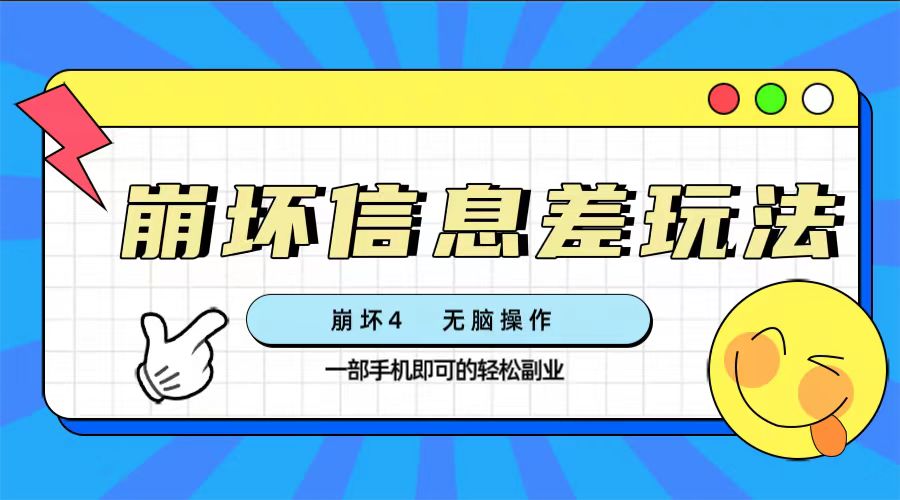 崩坏信息差玩法

崩坏4　无脑操作

一部手机即可的轻松副业